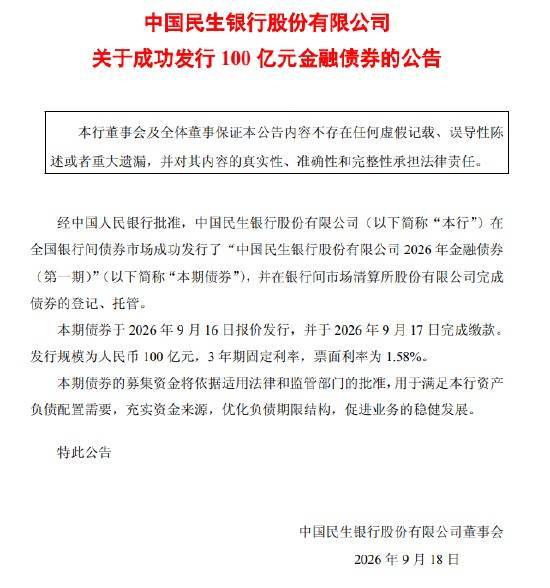 中国民生银行股份有限公司
关于成功发行100亿元金融债券的公告

本行董事会及全体董事保证本公告内容不存在任何虚假记载、误导性陈述或者重大遗漏，并对其内容的真实性、准确性和完整性承担法律责任。

经中国人民银行批准，中国民生银行股份有限公司（以下简称“本行”）在全国银行间债券市场成功发行了“中国民生银行股份有限公司2026年金融债券（第一期）”（以下简称“本期债券”），并在银行间市场清算所股份有限公司完成债券的登记、托管。

本期债券于2026年9月16日报价发行，并于2026年9月17日完成缴款。发行规模为人民币100亿元，3年期固定利率，票面利率为1.58%。

本期债券的募集资金将依据适用法律和监管部门的批准，用于满足本行资产负债配置需要，充实资金来源，优化负债期限结构，促进业务的稳健发展。

特此公告

中国民生银行股份有限公司董事会
2026年9月18日